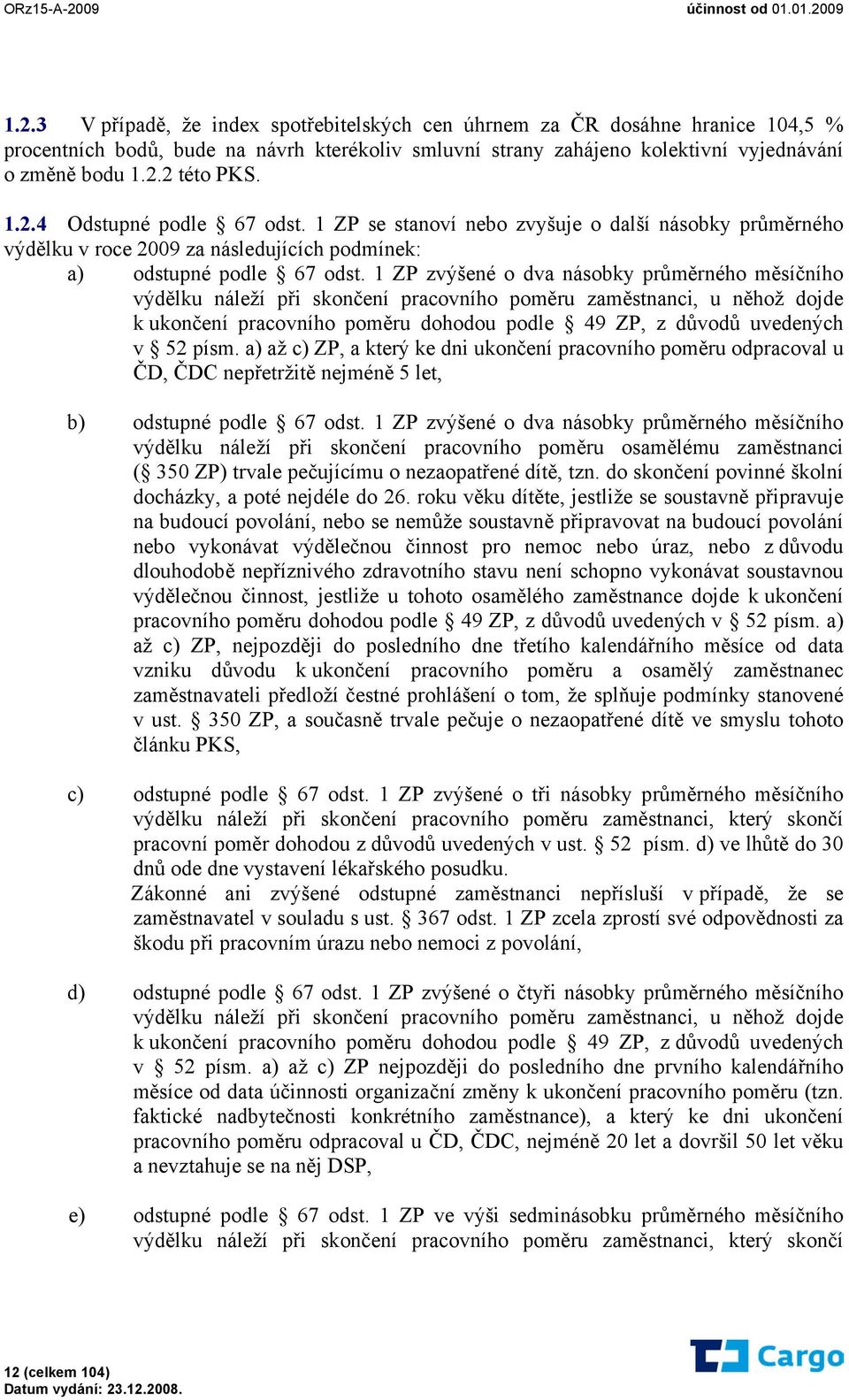 ORz15-A-2009 účinnost od 01.01.2009

1.2.3 V případě, že index spotřebitelských cen úhrnem za ČR dosáhne hranice 104,5 % procentních bodů, bude na návrh kterékoliv smluvní strany zahájeno kolektivní vyjednávání o změně bodu 1.2.2 této PKS.

1.2.4 Odstupné podle § 67 odst. 1 ZP se stanoví nebo zvyšuje o další násobky průměrného výdělku v roce 2009 za následujících podmínek:

a) odstupné podle § 67 odst. 1 ZP zvýšené o dva násobky průměrného měsíčního výdělku náleží při skončení pracovního poměru zaměstnanci, u něhož dojde k ukončení pracovního poměru dohodou podle § 49 ZP, z důvodů uvedených v § 52 písm. a) až c) ZP, a který ke dni ukončení pracovního poměru odpracoval u ČD, ČDC nepřetržitě nejméně 5 let,

b) odstupné podle § 67 odst. 1 ZP zvýšené o dva násobky průměrného měsíčního výdělku náleží při skončení pracovního poměru osamělému zaměstnanci (§ 350 ZP) trvale pečujícímu o nezaopatřené dítě, tzn. do skončení povinné školní docházky, a poté nejdéle do 26. roku věku dítěte, jestliže se soustavně připravuje na budoucí povolání, nebo se nemůže soustavně připravovat na budoucí povolání nebo vykonávat výdělečnou činnost pro nemoc nebo úraz, nebo z důvodu dlouhodobě nepříznivého zdravotního stavu není schopno vykonávat soustavnou výdělečnou činnost, jestliže u tohoto osamělého zaměstnance dojde k ukončení pracovního poměru dohodou podle § 49 ZP, z důvodů uvedených v § 52 písm. a) až c) ZP, nejpozději do posledního dne třetího kalendářního měsíce od data vzniku důvodu k ukončení pracovního poměru a osamělý zaměstnanec zaměstnavateli předloží čestné prohlášení o tom, že splňuje podmínky stanovené v ust. § 350 ZP, a současně trvale pečuje o nezaopatřené dítě ve smyslu tohoto článku PKS,

c) odstupné podle § 67 odst. 1 ZP zvýšené o tři násobky průměrného měsíčního výdělku náleží při skončení pracovního poměru zaměstnanci, který skončí pracovní poměr dohodou z důvodů uvedených v ust. § 52 písm. d) ve lhůtě do 30 dnů ode dne vystavení lékařského posudku.
Zákonné ani zvýšené odstupné zaměstnanci nepřísluší v případě, že se zaměstnavatel v souladu s ust. § 367 odst. 1 ZP zcela zprostí své odpovědnosti za škodu při pracovním úrazu nebo nemoci z povolání,

d) odstupné podle § 67 odst. 1 ZP zvýšené o čtyři násobky průměrného měsíčního výdělku náleží při skončení pracovního poměru zaměstnanci, u něhož dojde k ukončení pracovního poměru dohodou podle § 49 ZP, z důvodů uvedených v § 52 písm. a) až c) ZP nejpozději do posledního dne prvního kalendářního měsíce od data účinnosti organizační změny k ukončení pracovního poměru (tzn. faktické nadbytečnosti konkrétního zaměstnance), a který ke dni ukončení pracovního poměru odpracoval u ČD, ČDC, nejméně 20 let a dovršil 50 let věku a nevztahuje se na něj DSP,

e) odstupné podle § 67 odst. 1 ZP ve výši sedminásobku průměrného měsíčního výdělku náleží při skončení pracovního poměru zaměstnanci, který skončí

12 (celkem 104)
Datum vydání: 23.12.2008.
Cargo